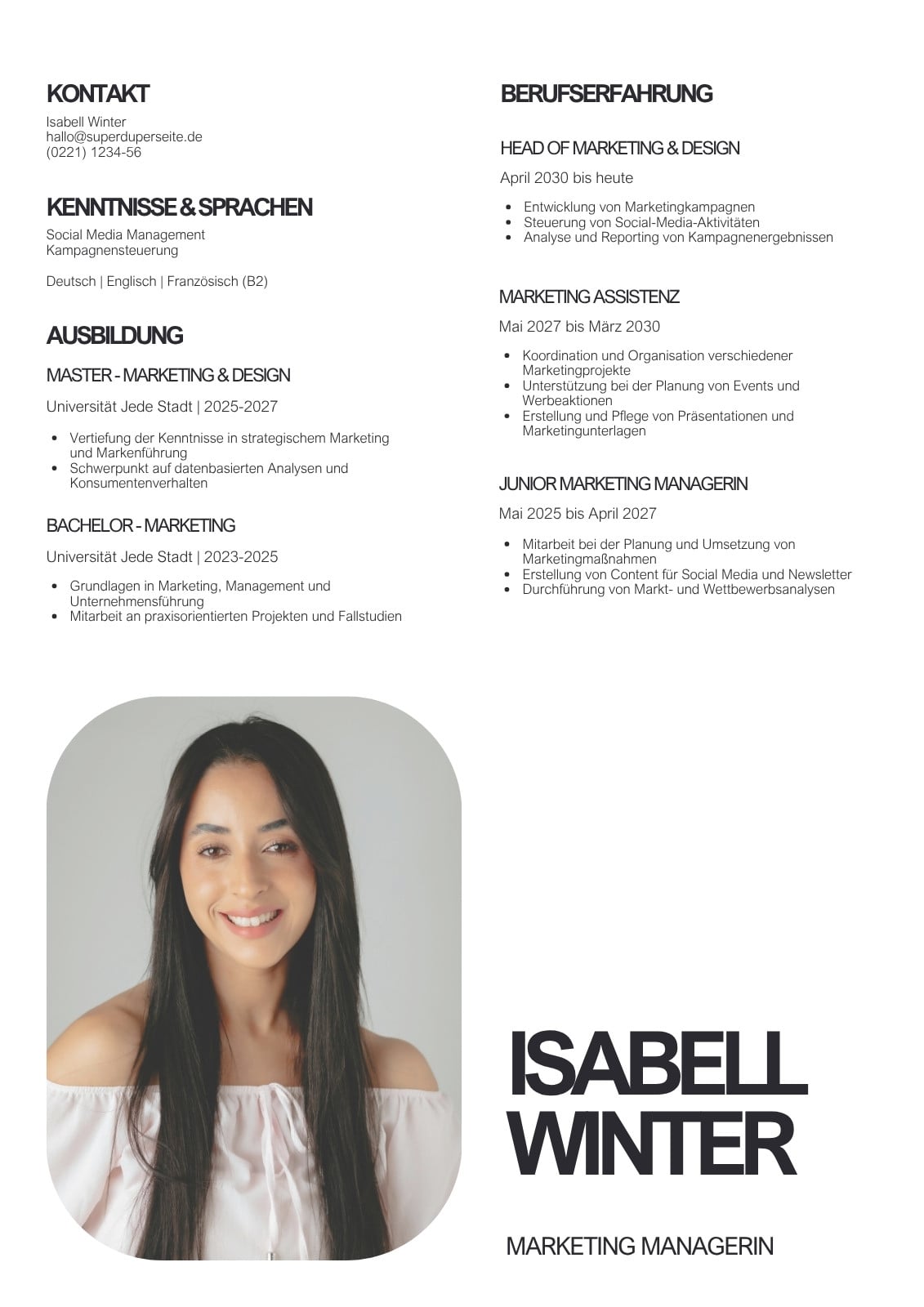 KONTAKT
Isabell Winter
hallo@superduperseite.de
(0221) 1234-56

KENNTNISSE & SPRACHEN
Social Media Management
Kampagnensteuerung

Deutsch | Englisch | Französisch (B2)

AUSBILDUNG

MASTER - MARKETING & DESIGN
Universität Jede Stadt | 2025-2027
- Vertiefung der Kenntnisse in strategischem Marketing und Markenführung
- Schwerpunkt auf datenbasierten Analysen und Konsumentenverhalten

BACHELOR - MARKETING
Universität Jede Stadt | 2023-2025
- Grundlagen in Marketing, Management und Unternehmensführung
- Mitarbeit an praxisorientierten Projekten und Fallstudien

BERUFSERFAHRUNG

HEAD OF MARKETING & DESIGN
April 2030 bis heute
- Entwicklung von Marketingkampagnen
- Steuerung von Social-Media-Aktivitäten
- Analyse und Reporting von Kampagnenergebnissen

MARKETING ASSISTENZ
Mai 2027 bis März 2030
- Koordination und Organisation verschiedener Marketingprojekte
- Unterstützung bei der Planung von Events und Werbeaktionen
- Erstellung und Pflege von Präsentationen und Marketingunterlagen

JUNIOR MARKETING MANAGERIN
Mai 2025 bis April 2027
- Mitarbeit bei der Planung und Umsetzung von Marketingmaßnahmen
- Erstellung von Content für Social Media und Newsletter
- Durchführung von Markt- und Wettbewerbsanalysen

ISABELL
WINTER

MARKETING MANAGERIN